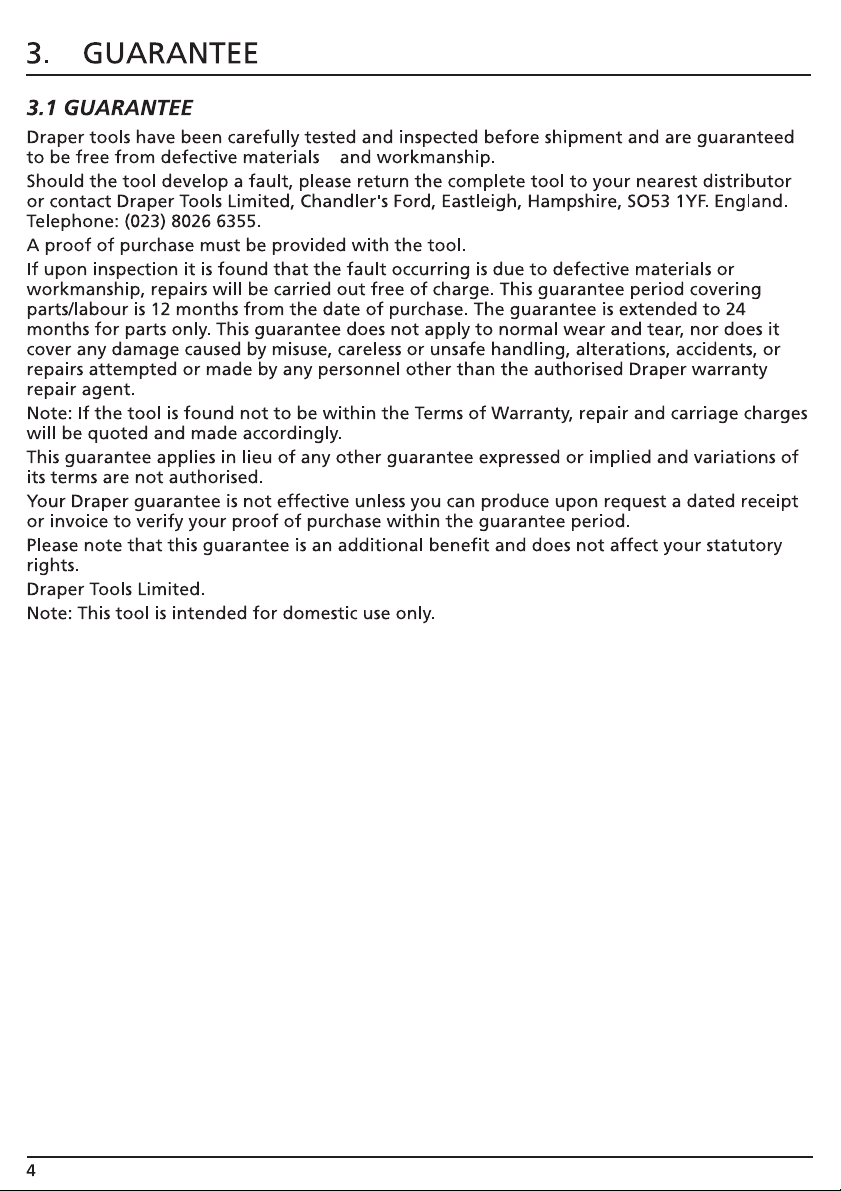 3. GUARANTEE

3.1 GUARANTEE

Draper tools have been carefully tested and inspected before shipment and are guaranteed to be free from defective materials and workmanship.

Should the tool develop a fault, please return the complete tool to your nearest distributor or contact Draper Tools Limited, Chandler's Ford, Eastleigh, Hampshire, SO53 1YF. England. Telephone: (023) 8026 6355.

A proof of purchase must be provided with the tool.

If upon inspection it is found that the fault occurring is due to defective materials or workmanship, repairs will be carried out free of charge. This guarantee period covering parts/labour is 12 months from the date of purchase. The guarantee is extended to 24 months for parts only. This guarantee does not apply to normal wear and tear, nor does it cover any damage caused by misuse, careless or unsafe handling, alterations, accidents, or repairs attempted or made by any personnel other than the authorised Draper warranty repair agent.

Note: If the tool is found not to be within the Terms of Warranty, repair and carriage charges will be quoted and made accordingly.

This guarantee applies in lieu of any other guarantee expressed or implied and variations of its terms are not authorised.

Your Draper guarantee is not effective unless you can produce upon request a dated receipt or invoice to verify your proof of purchase within the guarantee period.

Please note that this guarantee is an additional benefit and does not affect your statutory rights.

Draper Tools Limited.

Note: This tool is intended for domestic use only.

4